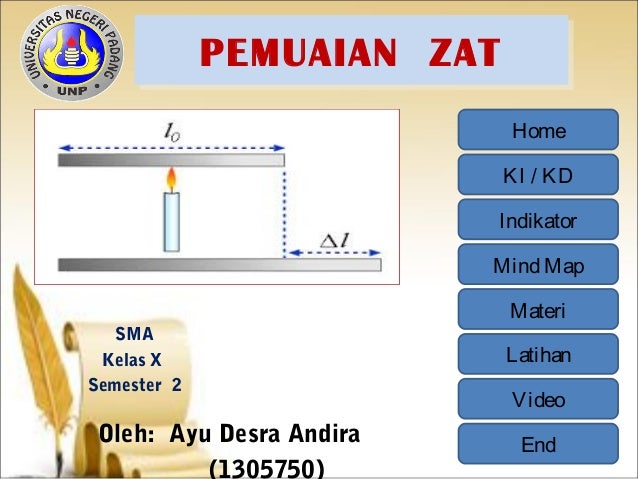 UNIVERSITAS NEGERI PADANG
UNP

PEMUAIAN ZAT

$l_0$

$\Delta l$

Home

KI / KD

Indikator

Mind Map

Materi

Latihan

Video

End

SMA
Kelas X
Semester 2

Oleh: Ayu Desra Andira
(1305750)